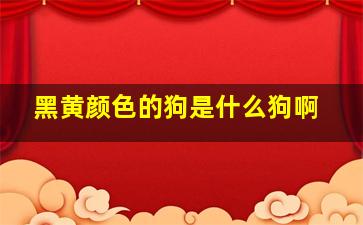 黑黄颜色的狗是什么狗啊